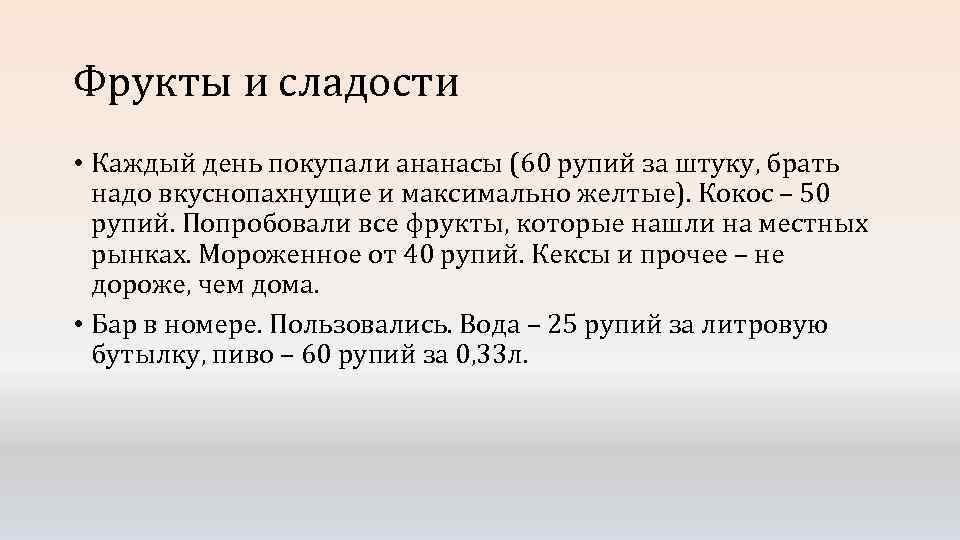 Фрукты и сладости

• Каждый день покупали ананасы (60 рупий за штуку, брать надо вкуснопахнущие и максимально желтые). Кокос – 50 рупий. Попробовали все фрукты, которые нашли на местных рынках. Мороженное от 40 рупий. Кексы и прочее – не дороже, чем дома.

• Бар в номере. Пользовались. Вода – 25 рупий за литровую бутылку, пиво – 60 рупий за 0,33л.